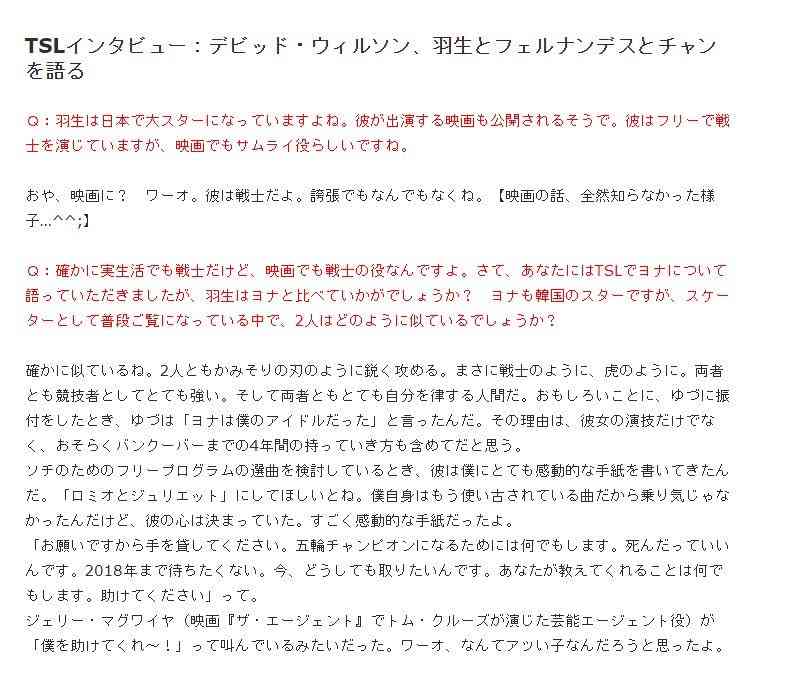 TSLインタビュー：デビッド・ウィルソン、羽生とフェルナンデスとチャンを語る

Q：羽生は日本で大スターになっていますよね。彼が出演する映画も公開されるそうで。彼はフリーで戦士を演じていますが、映画でもサムライ役らしいですね。

おや、映画に？　ワーオ。彼は戦士だよ。誇張でもなんでもなくね。【映画の話、全然知らなかった様子...^^;】

Q：確かに実生活でも戦士だけど、映画でも戦士の役なんですよ。さて、あなたにはTSLでヨナについて語っていただきましたが、羽生はヨナと比べていかがでしょうか？　ヨナも韓国のスターですが、スケーターとして普段ご覧になっている中で、2人はどのように似ているでしょうか？

確かに似ているね。2人ともかみそりの刃のように鋭く攻める。まさに戦士のように、虎のように。両者とも競技者としてとても強い。そして両者ともとても自分を律する人間だ。おもしろいことに、ゆづに振付をしたとき、ゆづは「ヨナは僕のアイドルだった」と言ったんだ。その理由は、彼女の演技だけでなく、おそらくバンクーバーまでの4年間の持っていき方も含めてだと思う。
ソチのためのフリープログラムの選曲を検討しているとき、彼は僕にとても感動的な手紙を書いてきたんだ。「ロミオとジュリエット」にしてほしいとね。僕自身はもう使い古されている曲だから乗り気じゃなかったんだけど、彼の心は決まっていた。すごく感動的な手紙だったよ。
「お願いですから手を貸してください。五輪チャンピオンになるためには何でもします。死んだっていいんです。2018年まで待ちたくない。今、どうしても取りたいんです。あなたが教えてくれることは何でもします。助けてください」って。
ジェリー・マグワイヤ（映画『ザ・エージェント』でトム・クルーズが演じた芸能エージェント役）が「僕を助けてくれ～！」って叫んでいるみたいだった。ワーオ、なんてアツい子なんだろうと思ったよ。